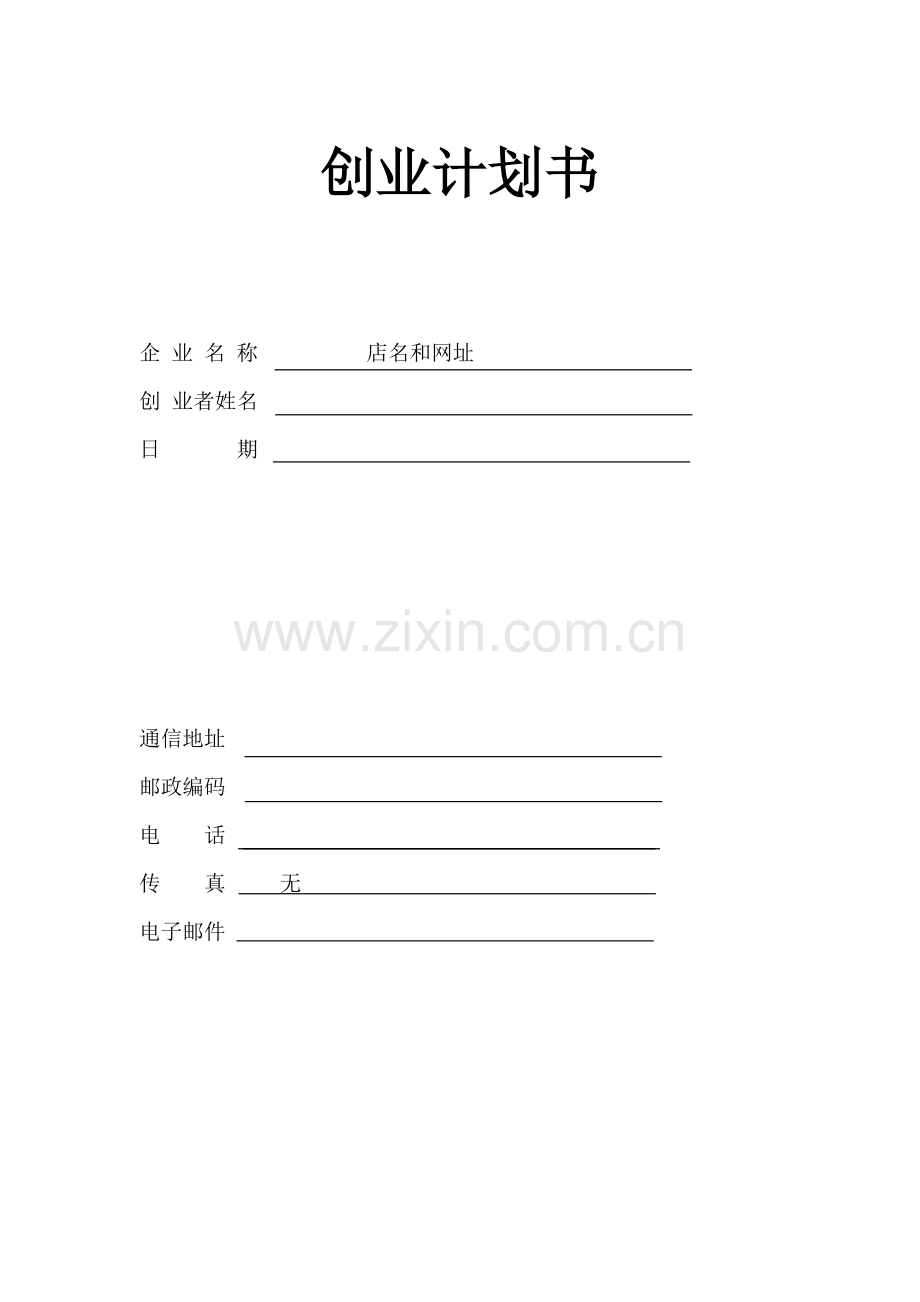 创业计划书

企 业 名 称 店名和网址

创 业者姓名

日 期

www.zixin.com.cn

通信地址

邮政编码

电 话

传 真 无

电子邮件